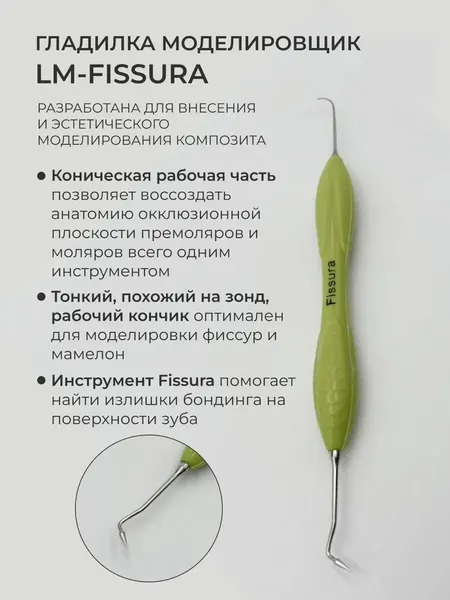 ГЛАДИЛКА МОДЕЛИРОВЩИК
LM-FISSURA

РАЗРАБОТАНА ДЛЯ ВНЕСЕНИЯ И ЭСТЕТИЧЕСКОГО МОДЕЛИРОВАНИЯ КОМПОЗИТА

● Коническая рабочая часть позволяет воссоздать анатомию окклюзионной плоскости премоляров и моляров всего одним инструментом

● Тонкий, похожий на зонд, рабочий кончик оптимален для моделировки фиссур и мамелон

● Инструмент Fissura помогает найти излишки бондинга на поверхности зуба

Fissura